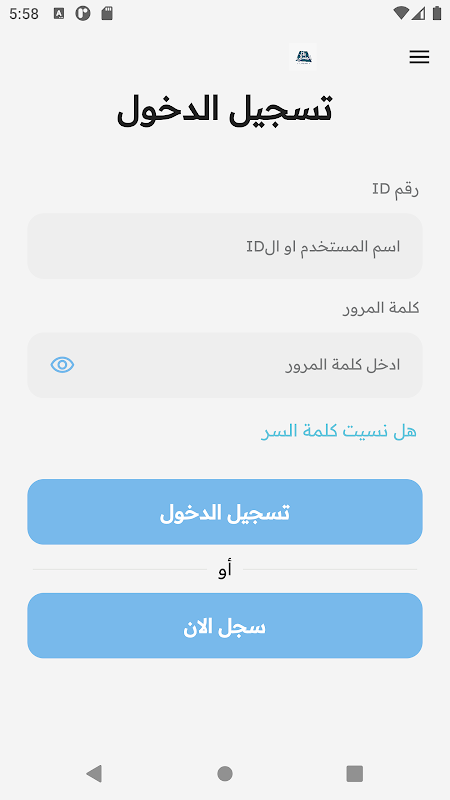 5:58

تسجيل الدخول

رقم ID

اسم المستخدم او الID

كلمة المرور

ادخل كلمة المرور

هل نسيت كلمة السر

تسجيل الدخول

أو

سجل الان